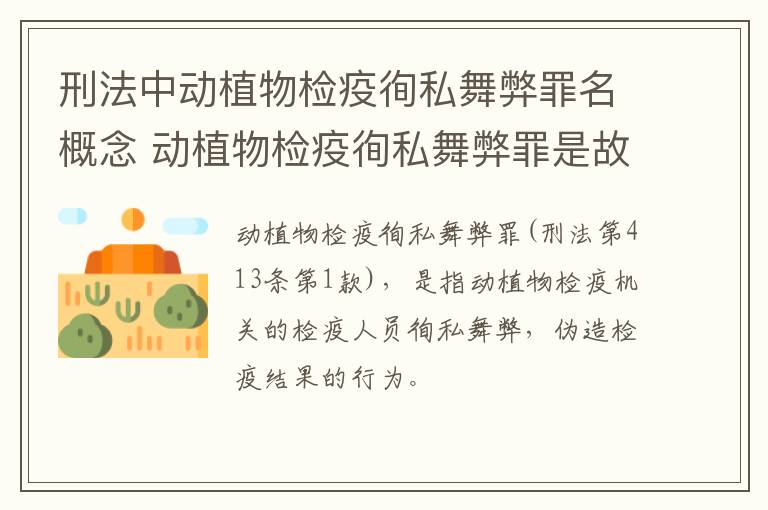 刑法中动植物检疫徇私舞弊罪名概念 动植物检疫徇私舞弊罪是故

动植物检疫徇私舞弊罪(刑法第413条第1款)，是指动植物检疫机关的检疫人员徇私舞弊，伪造检疫结果的行为。